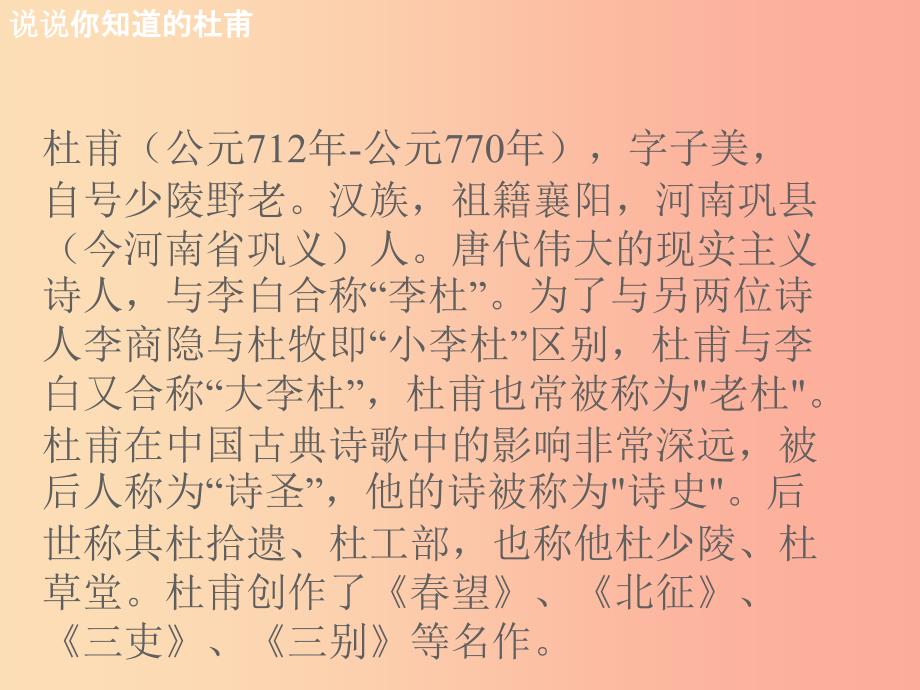 说说你知道的杜甫

杜甫（公元712年-公元770年），字子美，自号少陵野老。汉族，祖籍襄阳，河南巩县（今河南省巩义）人。唐代伟大的现实主义诗人，与李白合称“李杜”。为了与另两位诗人李商隐与杜牧即“小李杜”区别，杜甫与李白又合称“大李杜”，杜甫也常被称为"老杜"。杜甫在中国古典诗歌中的影响非常深远，被后人称为“诗圣”，他的诗被称为"诗史"。后世称其杜拾遗、杜工部，也称他杜少陵、杜草堂。杜甫创作了《春望》、《北征》、《三吏》、《三别》等名作。